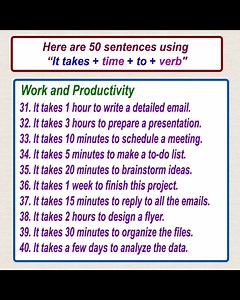 Here are 50 sentences using
"It takes + time + to + verb"

Work and Productivity
31. It takes 1 hour to write a detailed email.
32. It takes 3 hours to prepare a presentation.
33. It takes 10 minutes to schedule a meeting.
34. It takes 5 minutes to make a to-do list.
35. It takes 20 minutes to brainstorm ideas.
36. It takes 1 week to finish this project.
37. It takes 15 minutes to reply to all the emails.
38. It takes 2 hours to design a flyer.
39. It takes 30 minutes to organize the files.
40. It takes a few days to analyze the data.